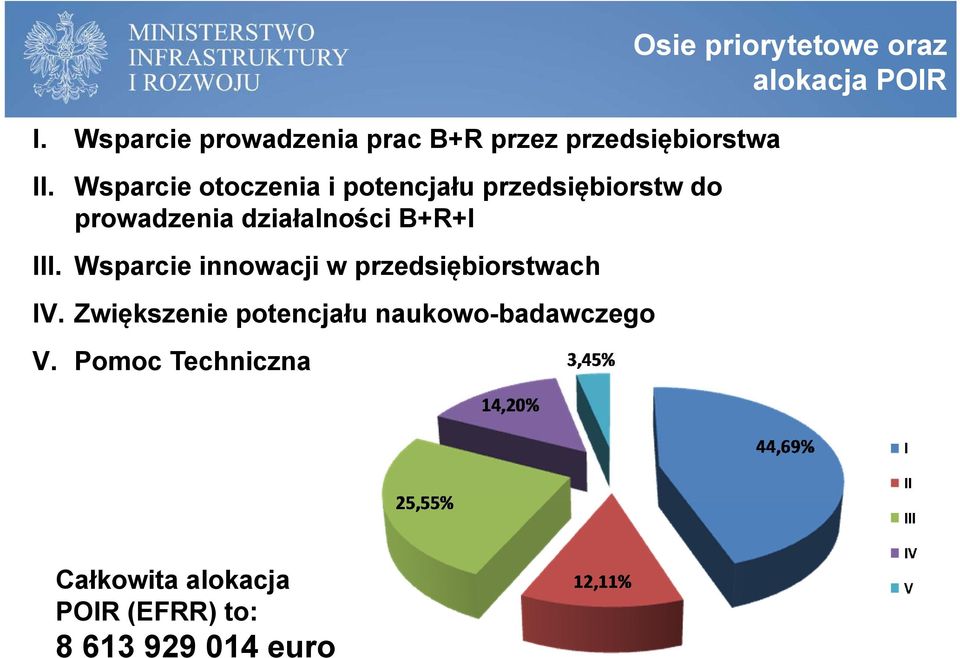 MINISTERSTWO
INFRASTRUKTURY
I ROZWOJU

Osie priorytetowe oraz alokacja POIR

I. Wsparcie prowadzenia prac B+R przez przedsiębiorstwa

II. Wsparcie otoczenia i potencjału przedsiębiorstw do prowadzenia działalności B+R+I

III. Wsparcie innowacji w przedsiębiorstwach

IV. Zwiększenie potencjału naukowo-badawczego

V. Pomoc Techniczna

3,45%

14,20%

44,69%

25,55%

12,11%

I
II
III
IV
V

Całkowita alokacja POIR (EFRR) to:
8 613 929 014 euro